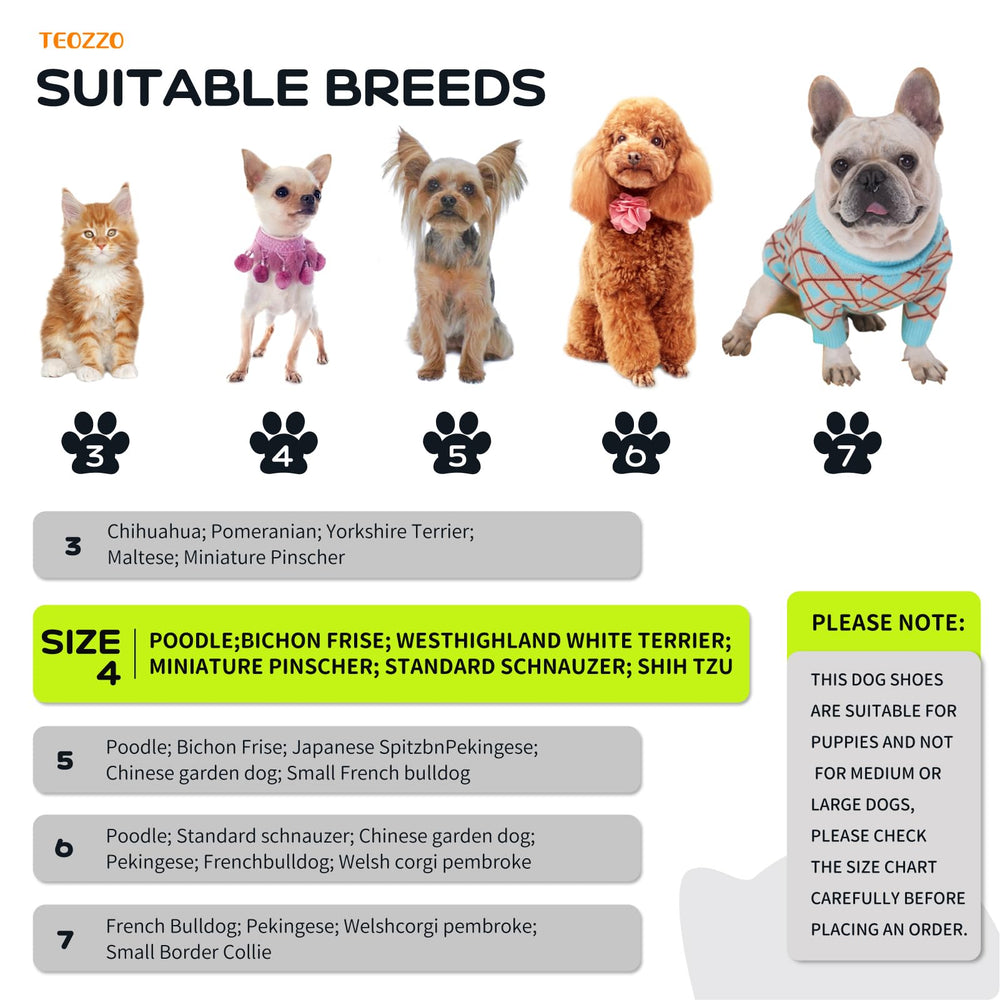 TEOZZO

SUITABLE BREEDS

3

4

5

6

7

3 Chihuahua; Pomeranian; Yorkshire Terrier; Maltese; Miniature Pinscher

SIZE 4 POODLE;BICHON FRISE; WESTHIGHLAND WHITE TERRIER; MINIATURE PINSCHER; STANDARD SCHNAUZER; SHIH TZU

5 Poodle; Bichon Frise; Japanese SpitzbnPekingese; Chinese garden dog; Small French bulldog

6 Poodle; Standard schnauzer; Chinese garden dog; Pekingese; Frenchbulldog; Welsh corgi pembroke

7 French Bulldog; Pekingese; Welshcorgi pembroke; Small Border Collie

PLEASE NOTE:

THIS DOG SHOES ARE SUITABLE FOR PUPPIES AND NOT FOR MEDIUM OR LARGE DOGS, PLEASE CHECK THE SIZE CHART CAREFULLY BEFORE PLACING AN ORDER.